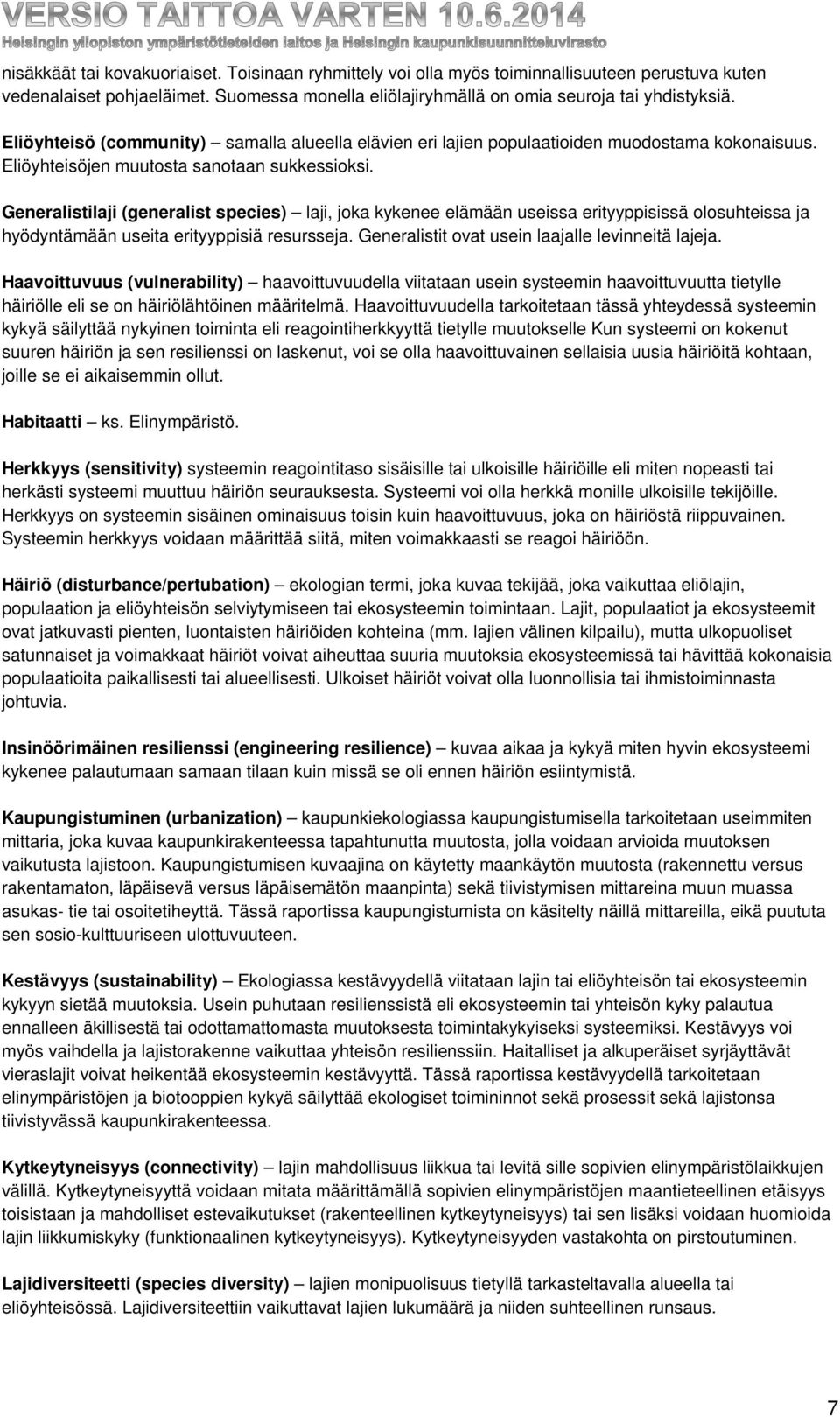 VERSIO TAITTOA VARTEN 10.6.2014
Helsingin yliopiston ympäristötieteiden laitos ja Helsingin kaupunkisuunnitteluvirasto

nisäkkäät tai kovakuoriaiset. Toisinaan ryhmittely voi olla myös toiminnallisuuteen perustuva kuten vedenalaiset pohjaeläimet. Suomessa monella eliölajiryhmällä on omia seuroja tai yhdistyksiä.

Eliöyhteisö (community) – samalla alueella elävien eri lajien populaatioiden muodostama kokonaisuus. Eliöyhteisöjen muutosta sanotaan sukkessioksi.

Generalistilaji (generalist species) – laji, joka kykenee elämään useissa erityyppisissä olosuhteissa ja hyödyntämään useita erityyppisiä resursseja. Generalistit ovat usein laajalle levinneitä lajeja.

Haavoittuvuus (vulnerability) – haavoittuvuudella viitataan usein systeemin haavoittuvuutta tietylle häiriölle eli se on häiriölähtöinen määritelmä. Haavoittuvuudella tarkoitetaan tässä yhteydessä systeemin kykyä säilyttää nykyinen toiminta eli reagointiherkkyyttä tietylle muutokselle Kun systeemi on kokenut suuren häiriön ja sen resilienssi on laskenut, voi se olla haavoittuvainen sellaisia uusia häiriöitä kohtaan, joille se ei aikaisemmin ollut.

Habitaatti – ks. Elinympäristö.

Herkkyys (sensitivity) systeemin reagointitaso sisäisille tai ulkoisille häiriöille eli miten nopeasti tai herkästi systeemi muuttuu häiriön seurauksesta. Systeemi voi olla herkkä monille ulkoisille tekijöille. Herkkyys on systeemin sisäinen ominaisuus toisin kuin haavoittuvuus, joka on häiriöstä riippuvainen. Systeemin herkkyys voidaan määrittää siitä, miten voimakkaasti se reagoi häiriöön.

Häiriö (disturbance/pertubation) – ekologian termi, joka kuvaa tekijää, joka vaikuttaa eliölajin, populaation ja eliöyhteisön selviytymiseen tai ekosysteemin toimintaan. Lajit, populaatiot ja ekosysteemit ovat jatkuvasti pienten, luontaisten häiriöiden kohteina (mm. lajien välinen kilpailu), mutta ulkopuoliset satunnaiset ja voimakkaat häiriöt voivat aiheuttaa suuria muutoksia ekosysteemissä tai hävittää kokonaisia populaatioita paikallisesti tai alueellisesti. Ulkoiset häiriöt voivat olla luonnollisia tai ihmistoiminnasta johtuvia.

Insinöörimäinen resilienssi (engineering resilience) – kuvaa aikaa ja kykyä miten hyvin ekosysteemi kykenee palautumaan samaan tilaan kuin missä se oli ennen häiriön esiintymistä.

Kaupungistuminen (urbanization) – kaupunkiekologiassa kaupungistumisella tarkoitetaan useimmiten mittaria, joka kuvaa kaupunkirakenteessa tapahtunutta muutosta, jolla voidaan arvioida muutoksen vaikutusta lajistoon. Kaupungistumisen kuvaajina on käytetty maankäytön muutosta (rakennettu versus rakentamaton, läpäisevä versus läpäisemätön maanpinta) sekä tiivistymisen mittareina muun muassa asukas- tie tai osoitetiheyttä. Tässä raportissa kaupungistumista on käsitelty näillä mittareilla, eikä puututa sen sosio-kulttuuriseen ulottuvuuteen.

Kestävyys (sustainability) – Ekologiassa kestävyydellä viitataan lajin tai eliöyhteisön tai ekosysteemin kykyyn sietää muutoksia. Usein puhutaan resilienssistä eli ekosysteemin tai yhteisön kyky palautua ennalleen äkillisestä tai odottamattomasta muutoksesta toimintakykyiseksi systeemiksi. Kestävyys voi myös vaihdella ja lajistorakenne vaikuttaa yhteisön resilienssiin. Haitalliset ja alkuperäiset syrjäyttävät vieraslajit voivat heikentää ekosysteemin kestävyyttä. Tässä raportissa kestävyydellä tarkoitetaan elinympäristöjen ja biotooppien kykyä säilyttää ekologiset toimininnot sekä prosessit sekä lajistonsa tiivistyvässä kaupunkirakenteessa.

Kytkeytyneisyys (connectivity) – lajin mahdollisuus liikkua tai levitä sille sopivien elinympäristölaikkujen välillä. Kytkeytyneisyyttä voidaan mitata määrittämällä sopivien elinympäristöjen maantieteellinen etäisyys toisistaan ja mahdolliset estevaikutukset (rakenteellinen kytkeytyneisyys) tai sen lisäksi voidaan huomioida lajin liikkumiskyky (funktionaalinen kytkeytyneisyys). Kytkeytyneisyyden vastakohta on pirstoutuminen.

Lajidiversiteetti (species diversity) – lajien monipuolisuus tietyllä tarkasteltavalla alueella tai eliöyhteisössä. Lajidiversiteettiin vaikuttavat lajien lukumäärä ja niiden suhteellinen runsaus.

7